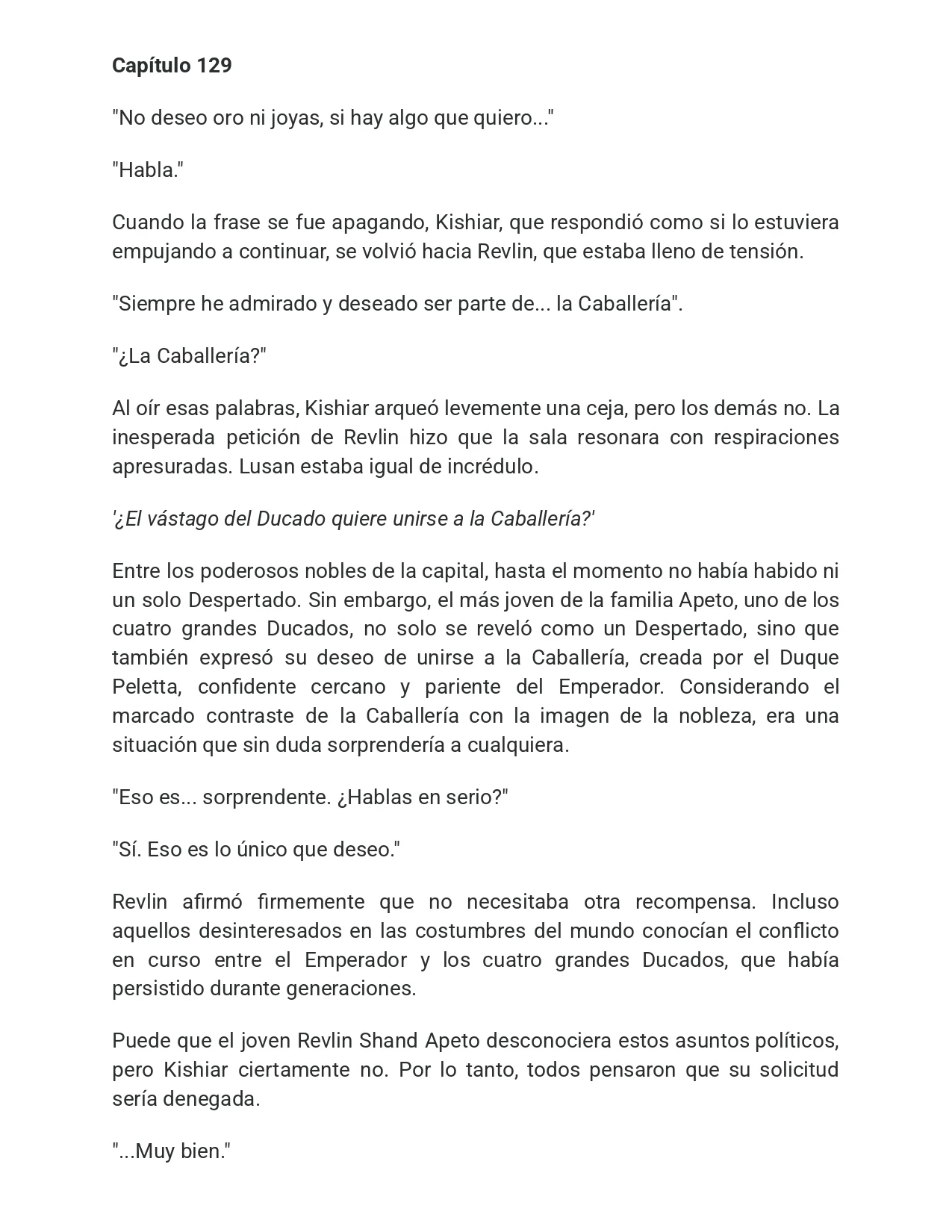 Capítulo 129

"No deseo oro ni joyas, si hay algo que quiero..."

"Habla."

Cuando la frase se fue apagando, Kishiar, que respondió como si lo estuviera empujando a continuar, se volvió hacia Revlin, que estaba lleno de tensión.

"Siempre he admirado y deseado ser parte de... la Caballería".

"¿La Caballería?"

Al oír esas palabras, Kishiar arqueó levemente una ceja, pero los demás no. La inesperada petición de Revlin hizo que la sala resonara con respiraciones apresuradas. Lusan estaba igual de incrédulo.

'¿El vástago del Ducado quiere unirse a la Caballería?'

Entre los poderosos nobles de la capital, hasta el momento no había habido ni un solo Despertado. Sin embargo, el más joven de la familia Apeto, uno de los cuatro grandes Ducados, no solo se reveló como un Despertado, sino que también expresó su deseo de unirse a la Caballería, creada por el Duque Peletta, confidente cercano y pariente del Emperador. Considerando el marcado contraste de la Caballería con la imagen de la nobleza, era una situación que sin duda sorprendería a cualquiera.

"Eso es... sorprendente. ¿Hablas en serio?"

"Sí. Eso es lo único que deseo."

Revlin afirmó firmemente que no necesitaba otra recompensa. Incluso aquellos desinteresados en las costumbres del mundo conocían el conflicto en curso entre el Emperador y los cuatro grandes Ducados, que había persistido durante generaciones.

Puede que el joven Revlin Shand Apeto desconociera estos asuntos políticos, pero Kishiar ciertamente no. Por lo tanto, todos pensaron que su solicitud sería denegada.

"...Muy bien."